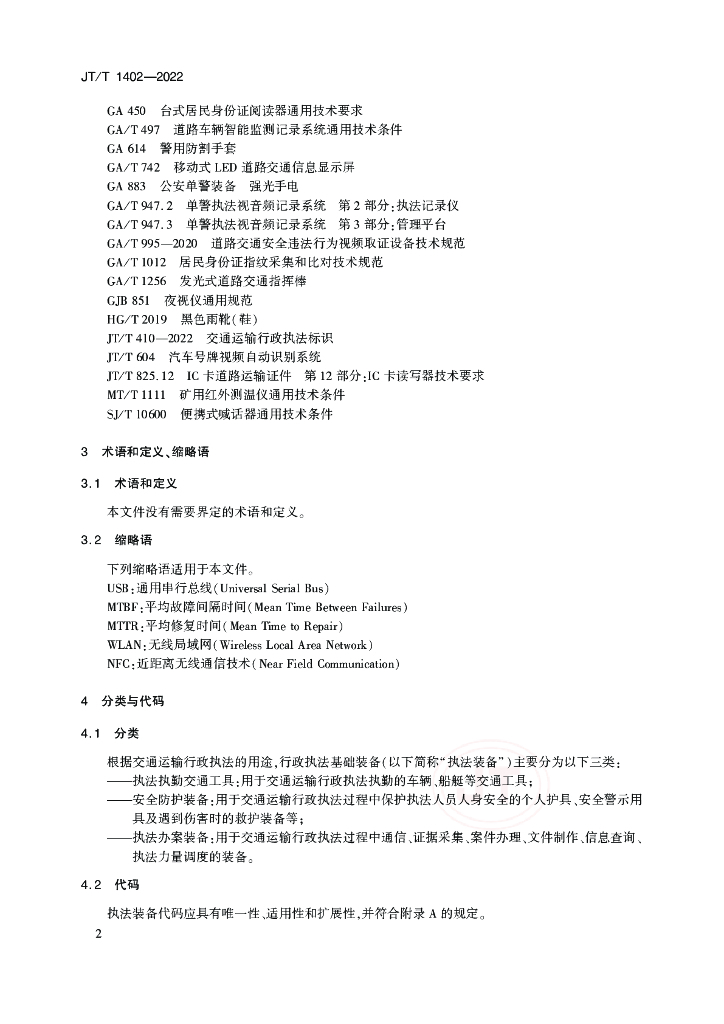 JT/T 1402—2022

GA 450　台式居民身份证阅读器通用技术要求
GA/T 497　道路车辆智能监测记录系统通用技术条件
GA 614　警用防割手套
GA/T 742　移动式 LED 道路交通信息显示屏
GA 883　公安单警装备　强光手电
GA/T 947.2　单警执法视音频记录系统　第 2 部分：执法记录仪
GA/T 947.3　单警执法视音频记录系统　第 3 部分：管理平台
GA/T 995—2020　道路交通安全违法行为视频取证设备技术规范
GA/T 1012　居民身份证指纹采集和比对技术规范
GA/T 1256　发光式道路交通指挥棒
GJB 851　夜视仪通用规范
HG/T 2019　黑色雨靴（鞋）
JT/T 410—2022　交通运输行政执法标识
JT/T 604　汽车号牌视频自动识别系统
JT/T 825.12　IC 卡道路运输证件　第 12 部分：IC 卡读写器技术要求
MT/T 1111　矿用红外测温仪通用技术条件
SJ/T 10600　便携式喊话器通用技术条件

3　术语和定义、缩略语

3.1　术语和定义

本文件没有需要界定的术语和定义。

3.2　缩略语

下列缩略语适用于本文件。
USB：通用串行总线（Universal Serial Bus）
MTBF：平均故障间隔时间（Mean Time Between Failures）
MTTR：平均修复时间（Mean Time to Repair）
WLAN：无线局域网（Wireless Local Area Network）
NFC：近距离无线通信技术（Near Field Communication）

4　分类与代码

4.1　分类

根据交通运输行政执法的用途，行政执法基础装备（以下简称“执法装备”）主要分为以下三类：
——执法执勤交通工具：用于交通运输行政执法执勤的车辆、船艇等交通工具；
——安全防护装备：用于交通运输行政执法过程中保护执法人员人身安全的个人护具、安全警示用具及遇到伤害时的救护装备等；
——执法办案装备：用于交通运输行政执法过程中通信、证据采集、案件办理、文件制作、信息查询、执法力量调度的装备。

4.2　代码

执法装备代码应具有唯一性、适用性和扩展性，并符合附录 A 的规定。

2